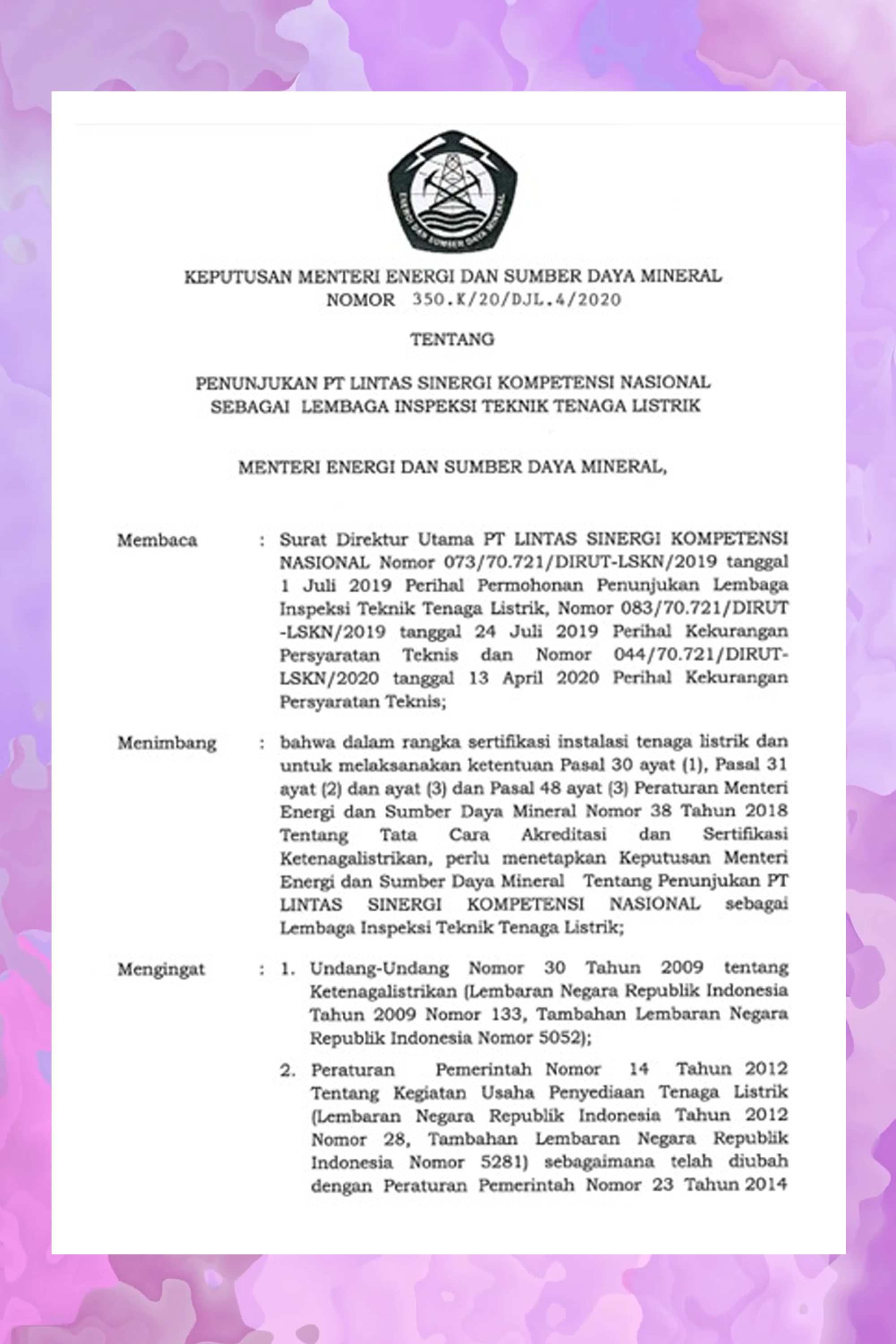 ENERGI DAN SUMBER DAYA MINERAL

KEPUTUSAN MENTERI ENERGI DAN SUMBER DAYA MINERAL
NOMOR 350.K/20/DJL.4/2020

TENTANG

PENUNJUKAN PT LINTAS SINERGI KOMPETENSI NASIONAL
SEBAGAI LEMBAGA INSPEKSI TEKNIK TENAGA LISTRIK

MENTERI ENERGI DAN SUMBER DAYA MINERAL,

Membaca : Surat Direktur Utama PT LINTAS SINERGI KOMPETENSI NASIONAL Nomor 073/70.721/DIRUT-LSKN/2019 tanggal 1 Juli 2019 Perihal Permohonan Penunjukan Lembaga Inspeksi Teknik Tenaga Listrik, Nomor 083/70.721/DIRUT-LSKN/2019 tanggal 24 Juli 2019 Perihal Kekurangan Persyaratan Teknis dan Nomor 044/70.721/DIRUT-LSKN/2020 tanggal 13 April 2020 Perihal Kekurangan Persyaratan Teknis;

Menimbang : bahwa dalam rangka sertifikasi instalasi tenaga listrik dan untuk melaksanakan ketentuan Pasal 30 ayat (1), Pasal 31 ayat (2) dan ayat (3) dan Pasal 48 ayat (3) Peraturan Menteri Energi dan Sumber Daya Mineral Nomor 38 Tahun 2018 Tentang Tata Cara Akreditasi dan Sertifikasi Ketenagalistrikan, perlu menetapkan Keputusan Menteri Energi dan Sumber Daya Mineral Tentang Penunjukan PT LINTAS SINERGI KOMPETENSI NASIONAL sebagai Lembaga Inspeksi Teknik Tenaga Listrik;

Mengingat : 1. Undang-Undang Nomor 30 Tahun 2009 tentang Ketenagalistrikan (Lembaran Negara Republik Indonesia Tahun 2009 Nomor 133, Tambahan Lembaran Negara Republik Indonesia Nomor 5052);

2. Peraturan Pemerintah Nomor 14 Tahun 2012 Tentang Kegiatan Usaha Penyediaan Tenaga Listrik (Lembaran Negara Republik Indonesia Tahun 2012 Nomor 28, Tambahan Lembaran Negara Republik Indonesia Nomor 5281) sebagaimana telah diubah dengan Peraturan Pemerintah Nomor 23 Tahun 2014